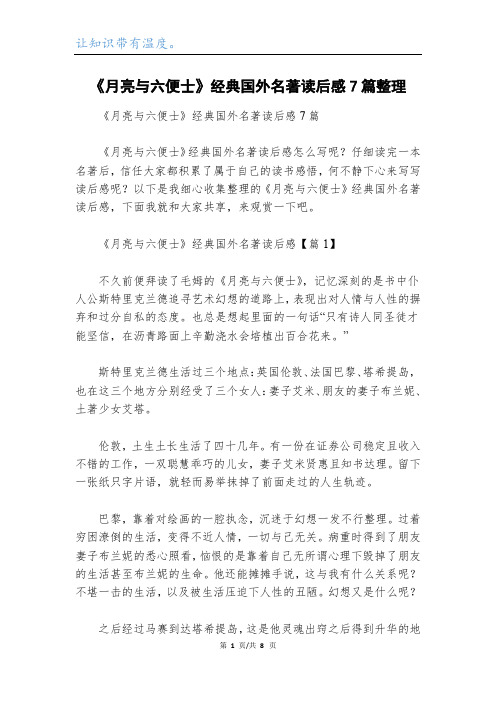 让知识带有温度。

《月亮与六便士》经典国外名著读后感7篇整理

《月亮与六便士》经典国外名著读后感7篇

《月亮与六便士》经典国外名著读后感怎么写呢？仔细读完一本名著后，信任大家都积累了属于自己的读书感悟，何不静下心来写写读后感呢？以下是我细心收集整理的《月亮与六便士》经典国外名著读后感，下面我就和大家共享，来观赏一下吧。

《月亮与六便士》经典国外名著读后感【篇1】

不久前便拜读了毛姆的《月亮与六便士》，记忆深刻的是书中仆人公斯特里克兰德追寻艺术幻想的道路上，表现出对人情与人性的摒弃和过分自私的态度。也总是想起里面的一句话“只有诗人同圣徒才能坚信，在沥青路面上辛勤浇水会培植出百合花来。”

斯特里克兰德生活过三个地点：英国伦敦、法国巴黎、塔希提岛，也在这三个地方分别经受了三个女人：妻子艾米、朋友的妻子布兰妮、土著少女艾塔。

伦敦，土生土长生活了四十几年。有一份在证券公司稳定且收入不错的工作，一双聪慧乖巧的儿女，妻子艾米贤惠且知书达理。留下一张纸只字片语，就轻而易举抹掉了前面走过的人生轨迹。

巴黎，靠着对绘画的一腔执念，沉迷于幻想一发不行整理。过着穷困潦倒的生活，变得不近人情，一切与己无关。病重时得到了朋友妻子布兰妮的悉心照看，恼恨的是靠着自己无所谓心理下毁掉了朋友的生活甚至布兰妮的生命。他还能摊摊手说，这与我有什么关系呢？不堪一击的生活，以及被生活压迫下人性的丑陋。幻想又是什么呢？

之后经过马赛到达塔希提岛，这是他灵魂出窍之后得到升华的地

第 1 页/共 8 页